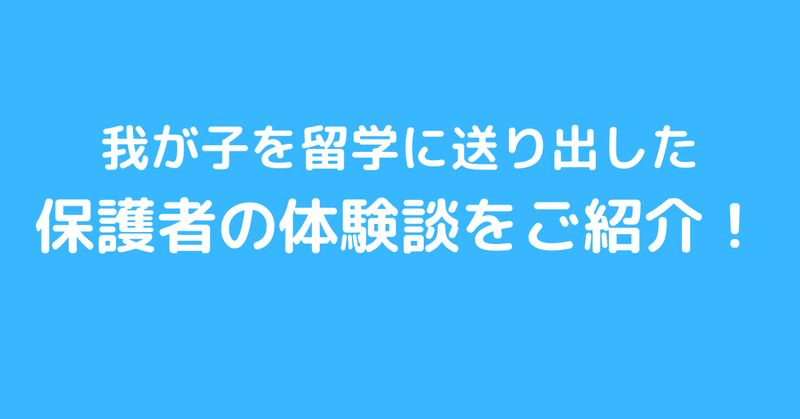 我が子を留学に送り出した
保護者の体験談をご紹介！